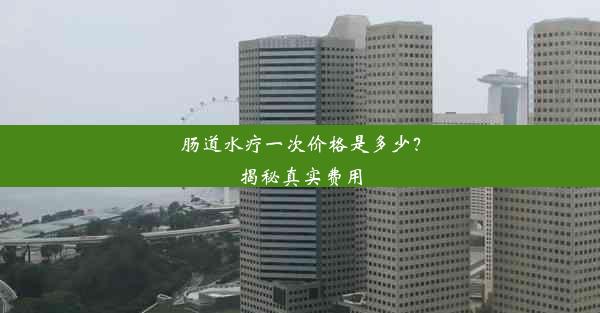 肠道水疗一次价格是多少?
揭秘真实费用